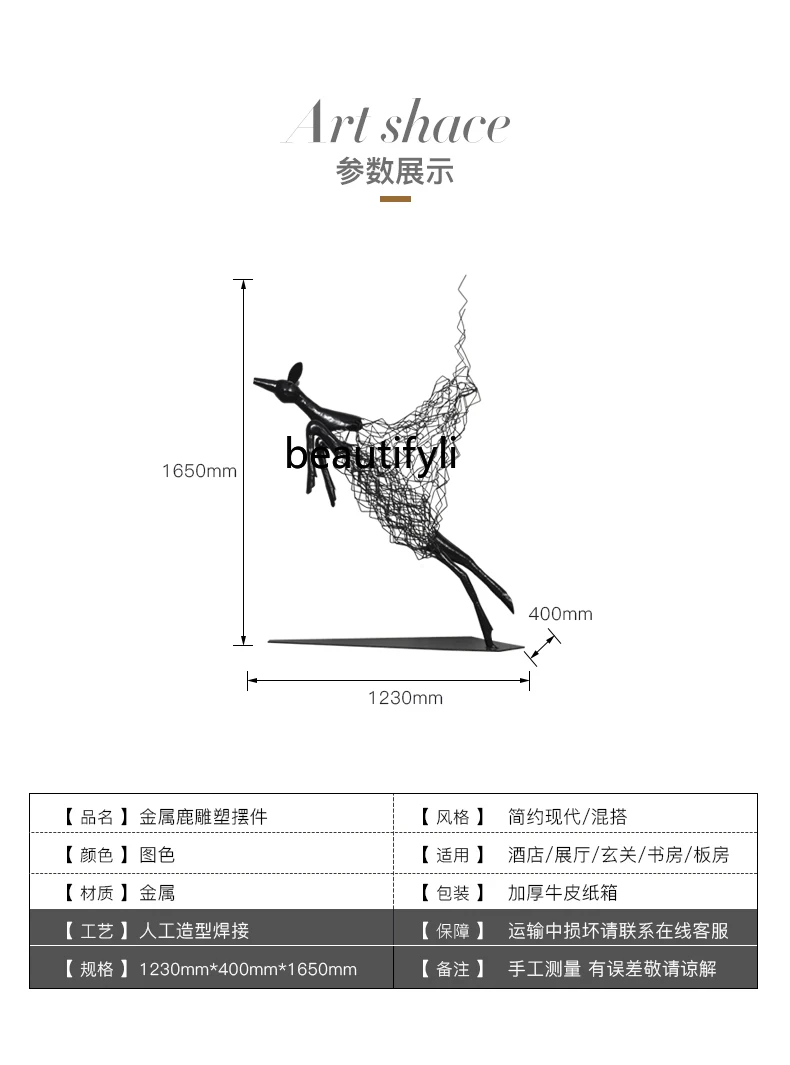 Art shace
参数展示

1650mm
beautifyli
400mm
1230mm

| 【 品名 】金属鹿雕塑摆件 | 【 风格 】 简约现代/混搭 |
|---|---|
| 【 颜色 】图色 | 【 适用 】 酒店/展厅/玄关/书房/板房 |
| 【 材质 】金属 | 【 包装 】 加厚牛皮纸箱 |
| 【 工艺 】人工造型焊接 | 【 保障 】 运输中损坏请联系在线客服 |
| 【 规格 】1230mm*400mm*1650mm | 【 备注 】 手工测量 有误差敬请谅解 |